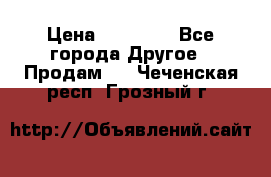 Цена Все города Другое Продам Чеченская респ Грозный г

http://Объявлений.сайт